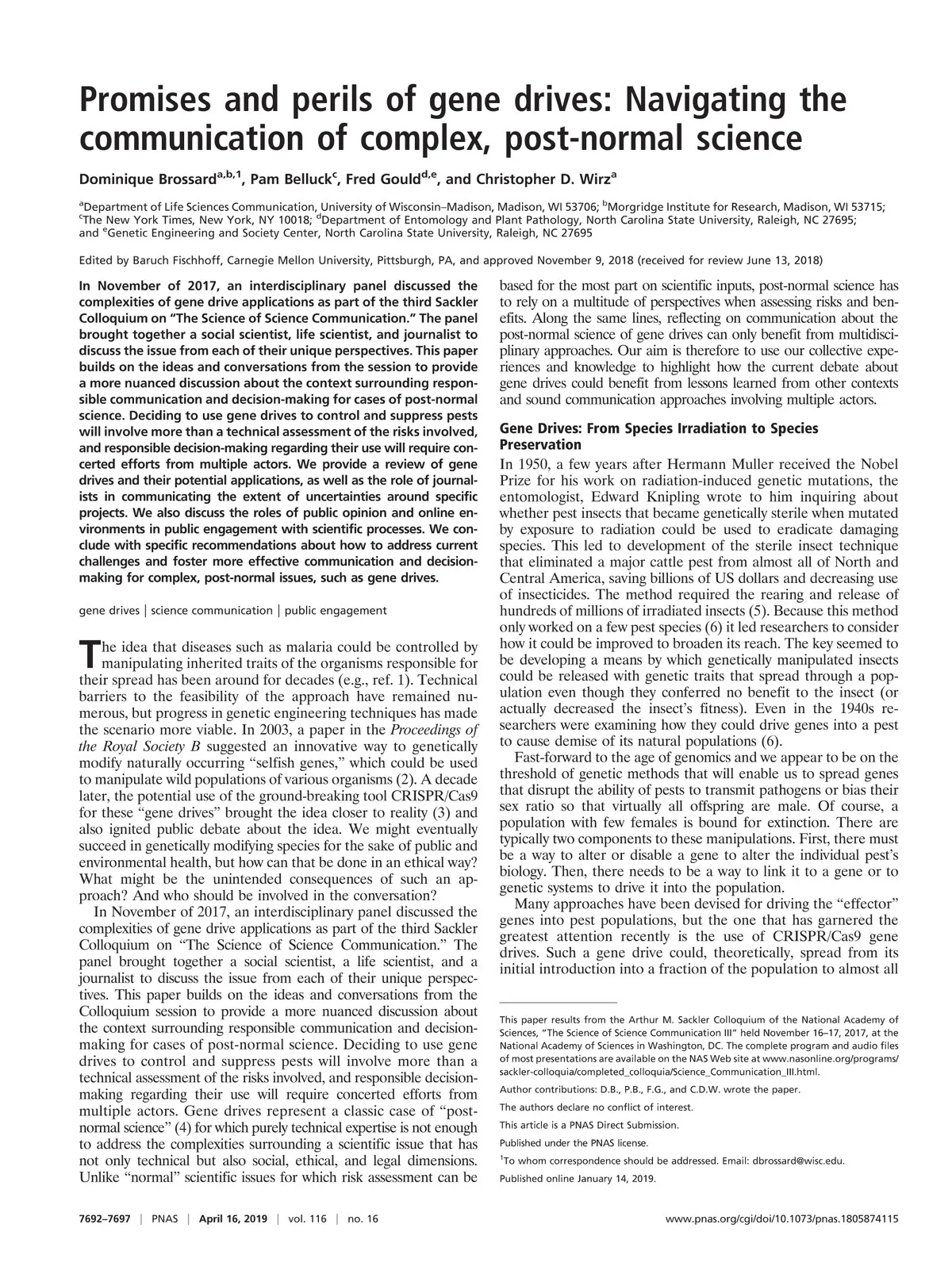 Promises and perils of gene drives: Navigating the communication of complex, post-normal science

Dominique Brossard$^{a,b,1}$, Pam Belluck$^{c}$, Fred Gould$^{d,e}$, and Christopher D. Wirz$^{a}$

$^{a}$Department of Life Sciences Communication, University of Wisconsin–Madison, Madison, WI 53706; $^{b}$Morgridge Institute for Research, Madison, WI 53715; $^{c}$The New York Times, New York, NY 10018; $^{d}$Department of Entomology and Plant Pathology, North Carolina State University, Raleigh, NC 27695; and $^{e}$Genetic Engineering and Society Center, North Carolina State University, Raleigh, NC 27695

Edited by Baruch Fischhoff, Carnegie Mellon University, Pittsburgh, PA, and approved November 9, 2018 (received for review June 13, 2018)

In November of 2017, an interdisciplinary panel discussed the complexities of gene drive applications as part of the third Sackler Colloquium on "The Science of Science Communication." The panel brought together a social scientist, life scientist, and journalist to discuss the issue from each of their unique perspectives. This paper builds on the ideas and conversations from the session to provide a more nuanced discussion about the context surrounding responsible communication and decision-making for cases of post-normal science. Deciding to use gene drives to control and suppress pests will involve more than a technical assessment of the risks involved, and responsible decision-making regarding their use will require concerted efforts from multiple actors. We provide a review of gene drives and their potential applications, as well as the role of journalists in communicating the extent of uncertainties around specific projects. We also discuss the roles of public opinion and online environments in public engagement with scientific processes. We conclude with specific recommendations about how to address current challenges and foster more effective communication and decision-making for complex, post-normal issues, such as gene drives.

gene drives | science communication | public engagement

The idea that diseases such as malaria could be controlled by manipulating inherited traits of the organisms responsible for their spread has been around for decades (e.g., ref. 1). Technical barriers to the feasibility of the approach have remained numerous, but progress in genetic engineering techniques has made the scenario more viable. In 2003, a paper in the Proceedings of the Royal Society B suggested an innovative way to genetically modify naturally occurring "selfish genes," which could be used to manipulate wild populations of various organisms (2). A decade later, the potential use of the ground-breaking tool CRISPR/Cas9 for these "gene drives" brought the idea closer to reality (3) and also ignited public debate about the idea. We might eventually succeed in genetically modifying species for the sake of public and environmental health, but how can that be done in an ethical way? What might be the unintended consequences of such an approach? And who should be involved in the conversation?

In November of 2017, an interdisciplinary panel discussed the complexities of gene drive applications as part of the third Sackler Colloquium on "The Science of Science Communication." The panel brought together a social scientist, a life scientist, and a journalist to discuss the issue from each of their unique perspectives. This paper builds on the ideas and conversations from the Colloquium session to provide a more nuanced discussion about the context surrounding responsible communication and decision-making for cases of post-normal science. Deciding to use gene drives to control and suppress pests will involve more than a technical assessment of the risks involved, and responsible decision-making regarding their use will require concerted efforts from multiple actors. Gene drives represent a classic case of "post-normal science" (4) for which purely technical expertise is not enough to address the complexities surrounding a scientific issue that has not only technical but also social, ethical, and legal dimensions. Unlike "normal" scientific issues for which risk assessment can be based for the most part on scientific inputs, post-normal science has to rely on a multitude of perspectives when assessing risks and benefits. Along the same lines, reflecting on communication about the post-normal science of gene drives can only benefit from multidisciplinary approaches. Our aim is therefore to use our collective experiences and knowledge to highlight how the current debate about gene drives could benefit from lessons learned from other contexts and sound communication approaches involving multiple actors.

Gene Drives: From Species Irradiation to Species Preservation

In 1950, a few years after Hermann Muller received the Nobel Prize for his work on radiation-induced genetic mutations, the entomologist, Edward Knipling wrote to him inquiring about whether pest insects that became genetically sterile when mutated by exposure to radiation could be used to eradicate damaging species. This led to development of the sterile insect technique that eliminated a major cattle pest from almost all of North and Central America, saving billions of US dollars and decreasing use of insecticides. The method required the rearing and release of hundreds of millions of irradiated insects (5). Because this method only worked on a few pest species (6) it led researchers to consider how it could be improved to broaden its reach. The key seemed to be developing a means by which genetically manipulated insects could be released with genetic traits that spread through a population even though they conferred no benefit to the insect (or actually decreased the insect's fitness). Even in the 1940s researchers were examining how they could drive genes into a pest to cause demise of its natural populations (6).

Fast-forward to the age of genomics and we appear to be on the threshold of genetic methods that will enable us to spread genes that disrupt the ability of pests to transmit pathogens or bias their sex ratio so that virtually all offspring are male. Of course, a population with few females is bound for extinction. There are typically two components to these manipulations. First, there must be a way to alter or disable a gene to alter the individual pest's biology. Then, there needs to be a way to link it to a gene or to genetic systems to drive it into the population.

Many approaches have been devised for driving the "effector" genes into pest populations, but the one that has garnered the greatest attention recently is the use of CRISPR/Cas9 gene drives. Such a gene drive could, theoretically, spread from its initial introduction into a fraction of the population to almost all

This paper results from the Arthur M. Sackler Colloquium of the National Academy of Sciences, "The Science of Science Communication III" held November 16–17, 2017, at the National Academy of Sciences in Washington, DC. The complete program and audio files of most presentations are available on the NAS Web site at www.nasonline.org/programs/sackler-colloquia/completed_colloquia/Science_Communication_III.html.

Author contributions: D.B., P.B., F.G., and C.D.W. wrote the paper.

The authors declare no conflict of interest.

This article is a PNAS Direct Submission.

Published under the PNAS license.

$^{1}$To whom correspondence should be addressed. Email: dbrossard@wisc.edu.

Published online January 14, 2019.

7692–7697 | PNAS | April 16, 2019 | vol. 116 | no. 16

www.pnas.org/cgi/doi/10.1073/pnas.1805874115